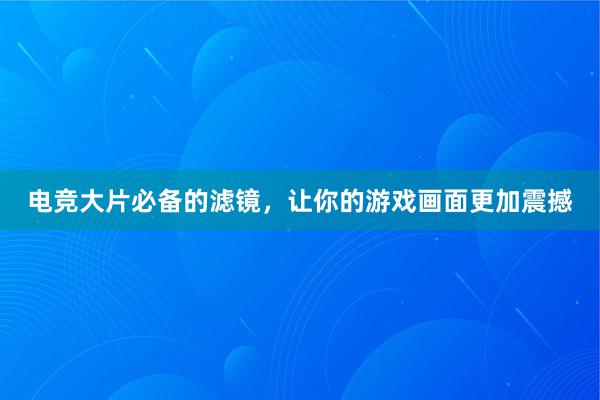 电竞大片必备的滤镜，让你的游戏画面更加震撼